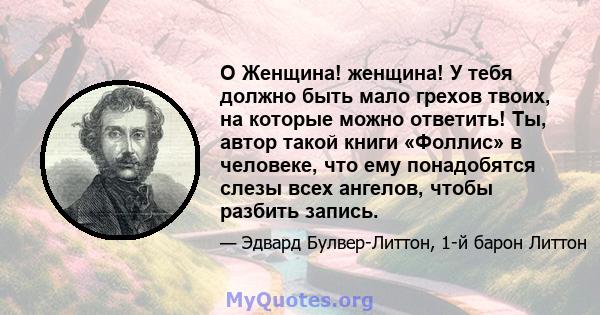 О Женщина! женщина! У тебя должно быть мало грехов твоих, на которые можно ответить! Ты, автор такой книги «Фоллис» в человеке, что ему понадобятся слезы всех ангелов, чтобы разбить запись.

— Эдвард Булвер-Литтон, 1-й барон Литтон

MyQuotes.org